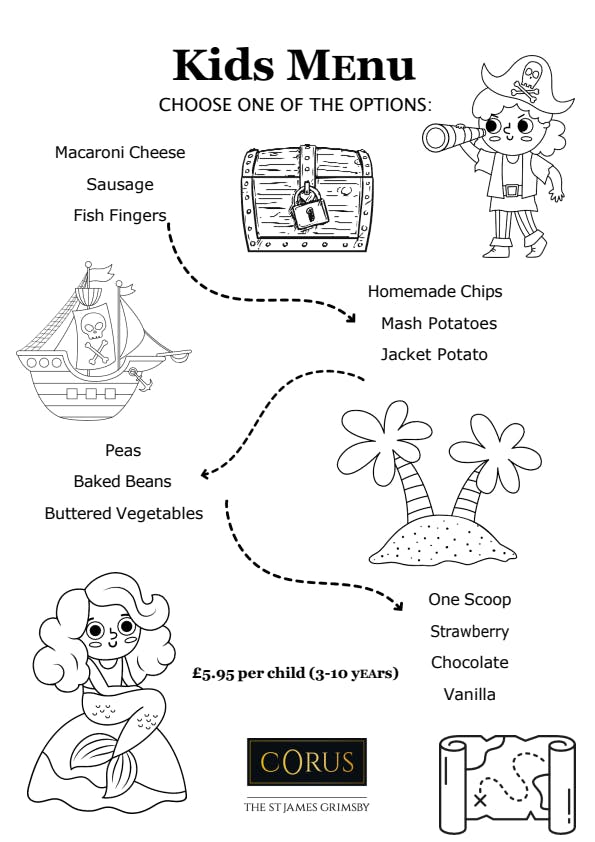 Kids MEnu

CHOOSE ONE OF THE OPTIONS:

Macaroni Cheese
Sausage
Fish Fingers

Homemade Chips
Mash Potatoes
Jacket Potato

Peas
Baked Beans
Buttered Vegetables

One Scoop
Strawberry
Chocolate
Vanilla

£5.95 per child (3-10 yEArs)

CORUS
THE ST JAMES GRIMSBY